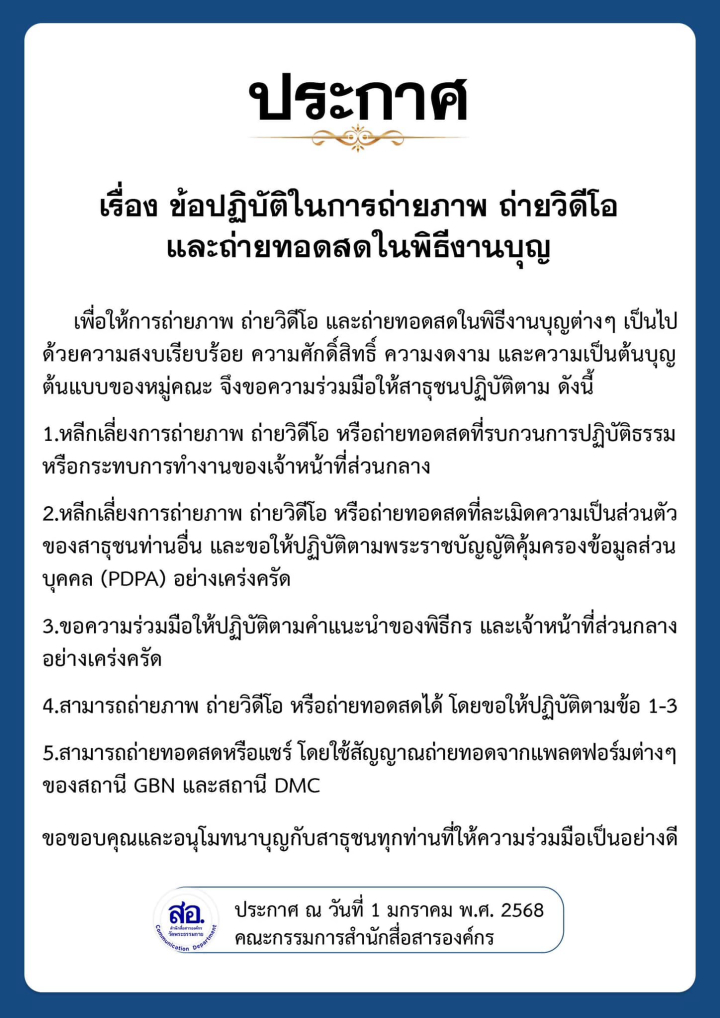 ประกาศ

เรื่อง ข้อปฏิบัติในการถ่ายภาพ ถ่ายวิดีโอ และถ่ายทอดสดในพิธีงานบุญ

เพื่อให้การถ่ายภาพ ถ่ายวิดีโอ และถ่ายทอดสดในพิธีงานบุญต่างๆ เป็นไปด้วยความสงบเรียบร้อย ความศักดิ์สิทธิ์ ความงดงาม และความเป็นต้นบุญต้นแบบของหมู่คณะ จึงขอความร่วมมือให้สาธุชนปฏิบัติตาม ดังนี้

1.หลีกเลี่ยงการถ่ายภาพ ถ่ายวิดีโอ หรือถ่ายทอดสดที่รบกวนการปฏิบัติธรรม หรือกระทบการทำงานของเจ้าหน้าที่ส่วนกลาง

2.หลีกเลี่ยงการถ่ายภาพ ถ่ายวิดีโอ หรือถ่ายทอดสดที่ละเมิดความเป็นส่วนตัวของสาธุชนท่านอื่น และขอให้ปฏิบัติตามพระราชบัญญัติคุ้มครองข้อมูลส่วนบุคคล (PDPA) อย่างเคร่งครัด

3.ขอความร่วมมือให้ปฏิบัติตามคำแนะนำของพิธีกร และเจ้าหน้าที่ส่วนกลางอย่างเคร่งครัด

4.สามารถถ่ายภาพ ถ่ายวิดีโอ หรือถ่ายทอดสดได้ โดยขอให้ปฏิบัติตามข้อ 1-3

5.สามารถถ่ายทอดสดหรือแชร์ โดยใช้สัญญาณถ่ายทอดจากแพลตฟอร์มต่างๆ ของสถานี GBN และสถานี DMC

ขอขอบคุณและอนุโมทนาบุญกับสาธุชนทุกท่านที่ให้ความร่วมมือเป็นอย่างดี

สอ. Communication Department

ประกาศ ณ วันที่ 1 มกราคม พ.ศ. 2568
คณะกรรมการสำนักสื่อสารองค์กร